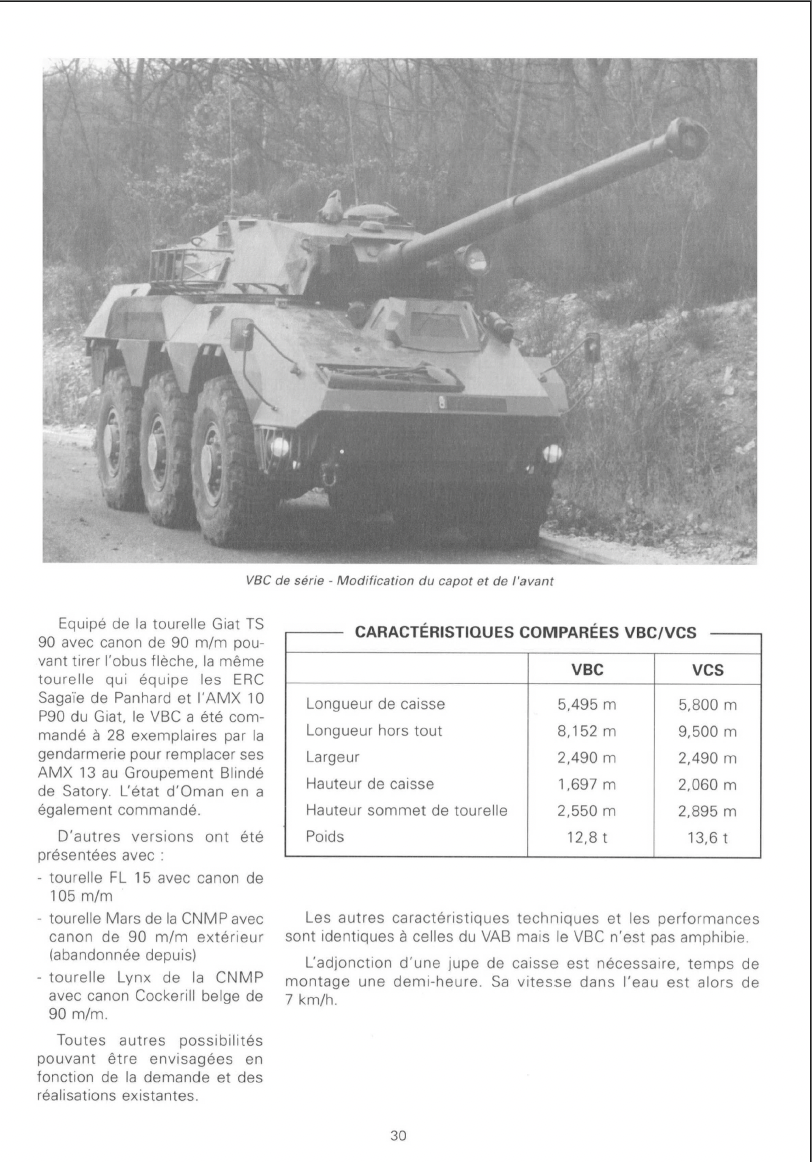 VBC de série - Modification du capot et de l'avant

Equipé de la tourelle Giat TS 90 avec canon de 90 m/m pouvant tirer l'obus flèche, la même tourelle qui équipe les ERC Sagaïe de Panhard et l'AMX 10 P90 du Giat, le VBC a été commandé à 28 exemplaires par la gendarmerie pour remplacer ses AMX 13 au Groupement Blindé de Satory. L'état d'Oman en a également commandé.

D'autres versions ont été présentées avec :
- tourelle FL 15 avec canon de 105 m/m
- tourelle Mars de la CNMP avec canon de 90 m/m extérieur (abandonnée depuis)
- tourelle Lynx de la CNMP avec canon Cockerill belge de 90 m/m.

Toutes autres possibilités pouvant être envisagées en fonction de la demande et des réalisations existantes.

CARACTÉRISTIQUES COMPARÉES VBC/VCS

| | VBC | VCS |
|---|---|---|
| Longueur de caisse | 5,495 m | 5,800 m |
| Longueur hors tout | 8,152 m | 9,500 m |
| Largeur | 2,490 m | 2,490 m |
| Hauteur de caisse | 1,697 m | 2,060 m |
| Hauteur sommet de tourelle | 2,550 m | 2,895 m |
| Poids | 12,8 t | 13,6 t |

Les autres caractéristiques techniques et les performances sont identiques à celles du VAB mais le VBC n'est pas amphibie.

L'adjonction d'une jupe de caisse est nécessaire, temps de montage une demi-heure. Sa vitesse dans l'eau est alors de 7 km/h.

30